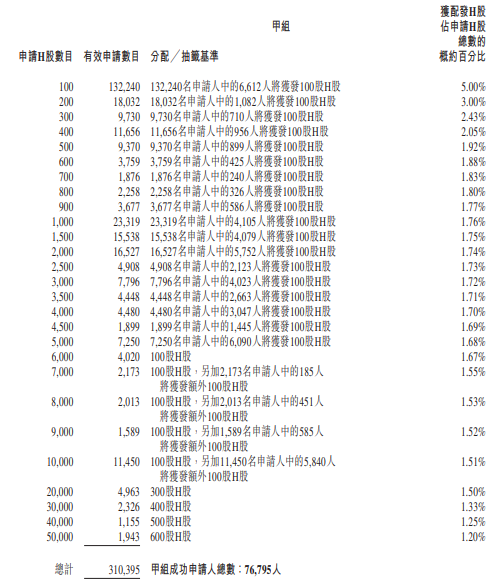 甲組

| 申請H股數目 | 有效申請數目 | 分配／抽籤基準 | 獲配發H股佔申請H股總數的概約百分比 |
|---|---|---|---|
| 100 | 132,240 | 132,240名申請人中的6,612人將獲發100股H股 | 5.00% |
| 200 | 18,032 | 18,032名申請人中的1,082人將獲發100股H股 | 3.00% |
| 300 | 9,730 | 9,730名申請人中的710人將獲發100股H股 | 2.43% |
| 400 | 11,656 | 11,656名申請人中的956人將獲發100股H股 | 2.05% |
| 500 | 9,370 | 9,370名申請人中的899人將獲發100股H股 | 1.92% |
| 600 | 3,759 | 3,759名申請人中的425人將獲發100股H股 | 1.88% |
| 700 | 1,876 | 1,876名申請人中的240人將獲發100股H股 | 1.83% |
| 800 | 2,258 | 2,258名申請人中的326人將獲發100股H股 | 1.80% |
| 900 | 3,677 | 3,677名申請人中的586人將獲發100股H股 | 1.77% |
| 1,000 | 23,319 | 23,319名申請人中的4,105人將獲發100股H股 | 1.76% |
| 1,500 | 15,538 | 15,538名申請人中的4,079人將獲發100股H股 | 1.75% |
| 2,000 | 16,527 | 16,527名申請人中的5,752人將獲發100股H股 | 1.74% |
| 2,500 | 4,908 | 4,908名申請人中的2,123人將獲發100股H股 | 1.73% |
| 3,000 | 7,796 | 7,796名申請人中的4,023人將獲發100股H股 | 1.72% |
| 3,500 | 4,448 | 4,448名申請人中的2,663人將獲發100股H股 | 1.71% |
| 4,000 | 4,480 | 4,480名申請人中的3,047人將獲發100股H股 | 1.70% |
| 4,500 | 1,899 | 1,899名申請人中的1,445人將獲發100股H股 | 1.69% |
| 5,000 | 7,250 | 7,250名申請人中的6,090人將獲發100股H股 | 1.68% |
| 6,000 | 4,020 | 100股H股 | 1.67% |
| 7,000 | 2,173 | 100股H股，另加2,173名申請人中的185人將獲發額外100股H股 | 1.55% |
| 8,000 | 2,013 | 100股H股，另加2,013名申請人中的451人將獲發額外100股H股 | 1.53% |
| 9,000 | 1,589 | 100股H股，另加1,589名申請人中的585人將獲發額外100股H股 | 1.52% |
| 10,000 | 11,450 | 100股H股，另加11,450名申請人中的5,840人將獲發額外100股H股 | 1.51% |
| 20,000 | 4,963 | 300股H股 | 1.50% |
| 30,000 | 2,326 | 400股H股 | 1.33% |
| 40,000 | 1,155 | 500股H股 | 1.25% |
| 50,000 | 1,943 | 600股H股 | 1.20% |
| 總計 | 310,395 | 甲組成功申請人總數：76,795人 | |